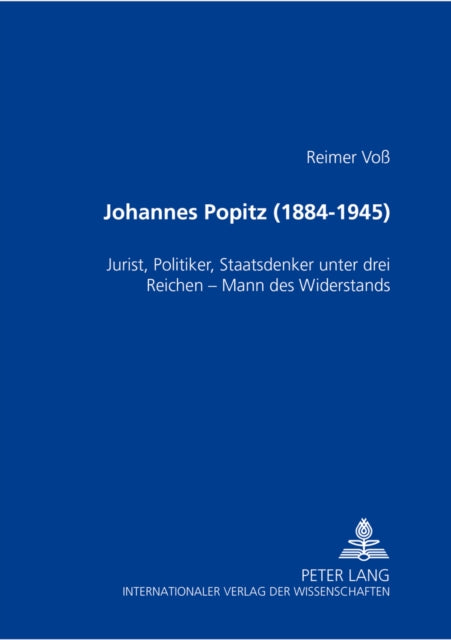 Reimer Voß

Johannes Popitz (1884-1945)

Jurist, Politiker, Staatsdenker unter drei Reichen – Mann des Widerstands

PETER LANG
INTERNATIONALER VERLAG DER WISSENSCHAFTEN